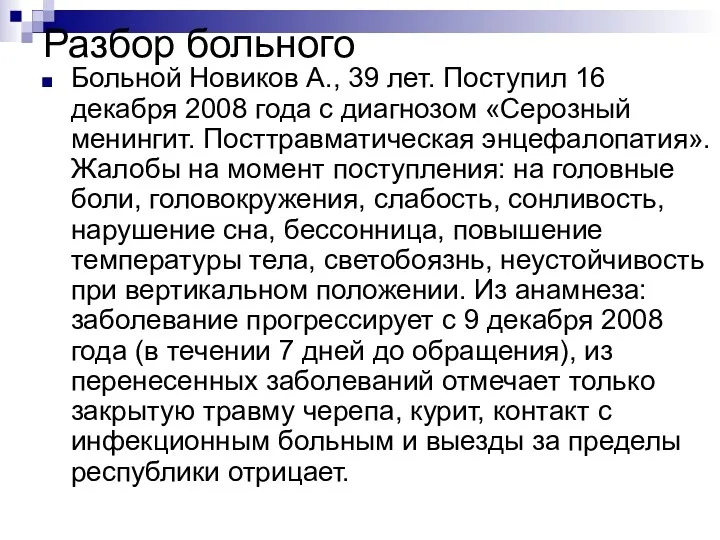 Разбор больного

Больной Новиков А., 39 лет. Поступил 16 декабря 2008 года с диагнозом «Серозный менингит. Посттравматическая энцефалопатия». Жалобы на момент поступления: на головные боли, головокружения, слабость, сонливость, нарушение сна, бессонница, повышение температуры тела, светобоязнь, неустойчивость при вертикальном положении. Из анамнеза: заболевание прогрессирует с 9 декабря 2008 года (в течении 7 дней до обращения), из перенесенных заболеваний отмечает только закрытую травму черепа, курит, контакт с инфекционным больным и выезды за пределы республики отрицает.